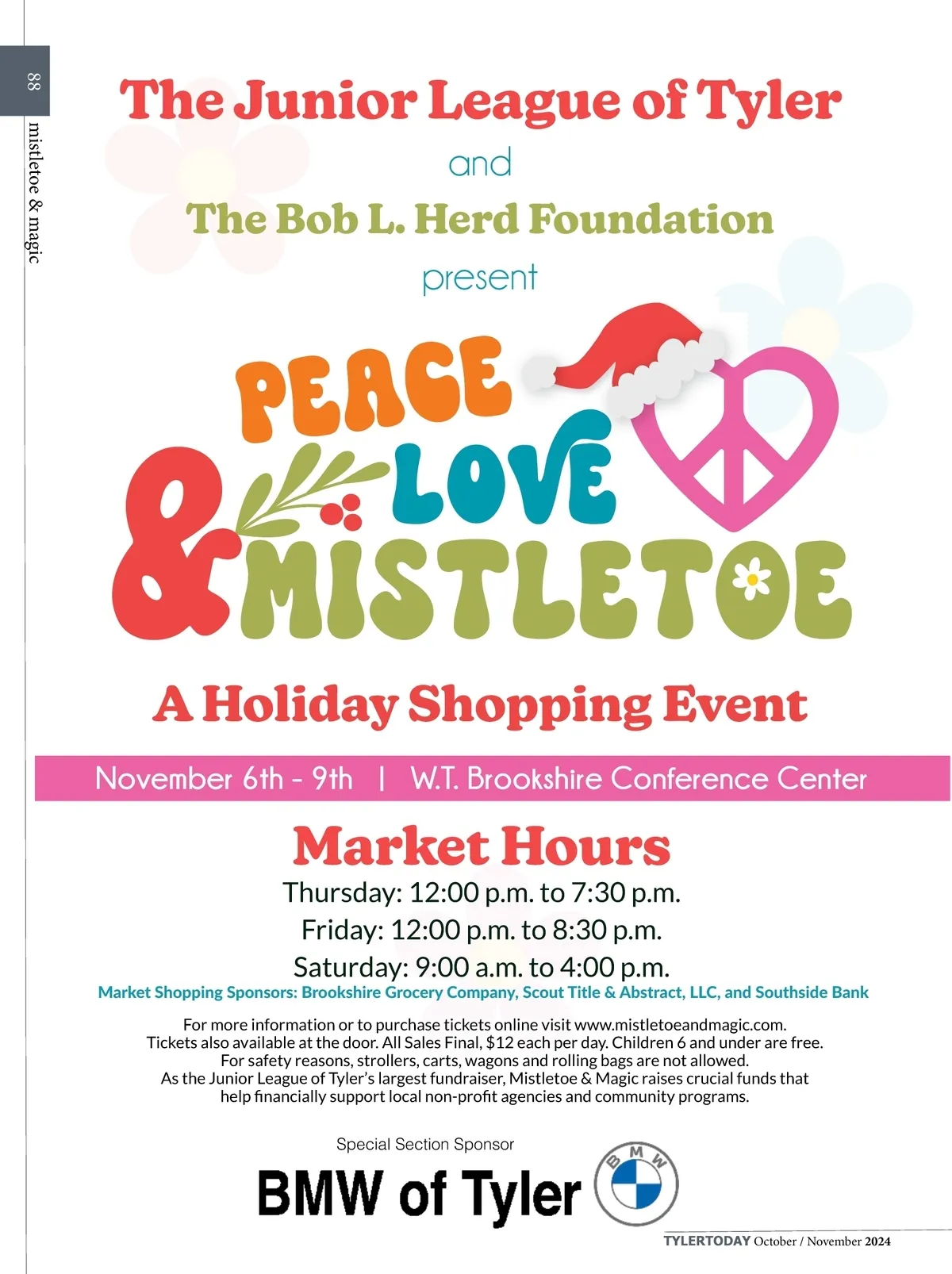 88

mistletoe & magic

The Junior League of Tyler

and

The Bob L. Herd Foundation

present

PEACE LOVE & MISTLETOE

A Holiday Shopping Event

November 6th - 9th | W.T. Brookshire Conference Center

Market Hours

Thursday: 12:00 p.m. to 7:30 p.m.

Friday: 12:00 p.m. to 8:30 p.m.

Saturday: 9:00 a.m. to 4:00 p.m.

Market Shopping Sponsors: Brookshire Grocery Company, Scout Title & Abstract, LLC, and Southside Bank

For more information or to purchase tickets online visit www.mistletoeandmagic.com. Tickets also available at the door. All Sales Final, $12 each per day. Children 6 and under are free. For safety reasons, strollers, carts, wagons and rolling bags are not allowed. As the Junior League of Tyler's largest fundraiser, Mistletoe & Magic raises crucial funds that help financially support local non-profit agencies and community programs.

Special Section Sponsor

BMW of Tyler

BMW

TYLERTODAY October / November 2024